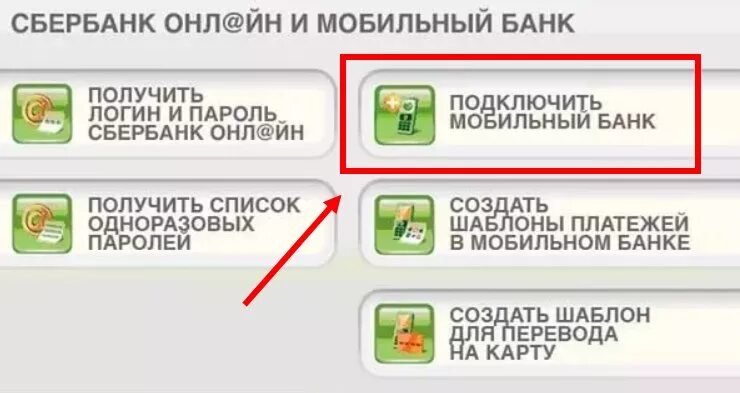 СБЕРБАНК ОНЛ@ЙН И МОБИЛЬНЫЙ БАНК

ПОЛУЧИТЬ ЛОГИН И ПАРОЛЬ СБЕРБАНК ОНЛ@ЙН

ПОЛУЧИТЬ СПИСОК ОДНОРАЗОВЫХ ПАРОЛЕЙ

ПОДКЛЮЧИТЬ МОБИЛЬНЫЙ БАНК

СОЗДАТЬ ШАБЛОНЫ ПЛАТЕЖЕЙ В МОБИЛЬНОМ БАНКЕ

СОЗДАТЬ ШАБЛОН ДЛЯ ПЕРЕВОДА НА КАРТУ